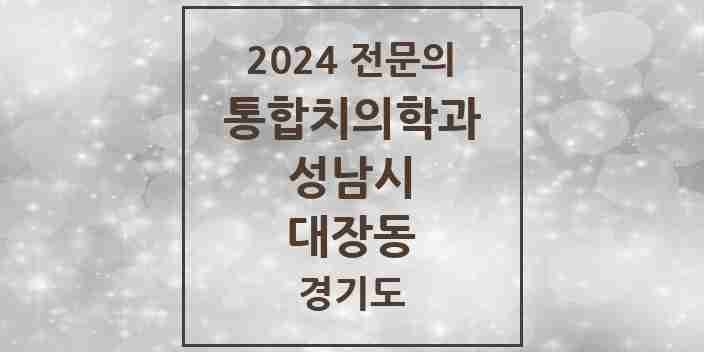 2024 전문의
통합치의학과
성남시
대장동
경기도